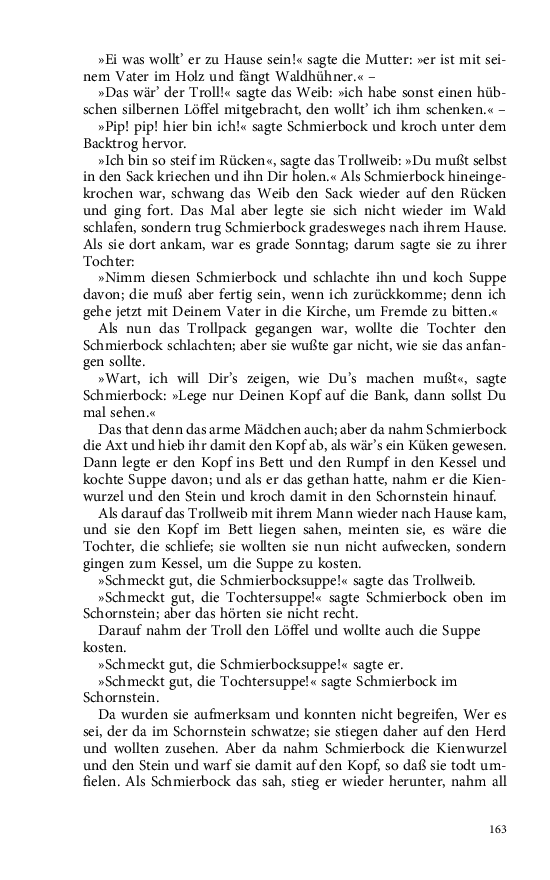 »Ei was wollt' er zu Hause sein!« sagte die Mutter: »er ist mit seinem Vater im Holz und fängt Waldhühner.« –

»Das wär' der Troll!« sagte das Weib: »ich habe sonst einen hübschen silbernen Löffel mitgebracht, den wollt' ich ihm schenken.« –

»Pip! pip! hier bin ich!« sagte Schmierbock und kroch unter dem Backtrog hervor.

»Ich bin so steif im Rücken«, sagte das Trollweib: »Du mußt selbst in den Sack kriechen und ihn Dir holen.« Als Schmierbock hineingekrochen war, schwang das Weib den Sack wieder auf den Rücken und ging fort. Das Mal aber legte sie sich nicht wieder im Wald schlafen, sondern trug Schmierbock gradesweges nach ihrem Hause. Als sie dort ankam, war es grade Sonntag; darum sagte sie zu ihrer Tochter:

»Nimm diesen Schmierbock und schlachte ihn und koch Suppe davon; die muß aber fertig sein, wenn ich zurückkomme; denn ich gehe jetzt mit Deinem Vater in die Kirche, um Fremde zu bitten.«

Als nun das Trollpack gegangen war, wollte die Tochter den Schmierbock schlachten; aber sie wußte gar nicht, wie sie das anfangen sollte.

»Wart, ich will Dir's zeigen, wie Du's machen mußt«, sagte Schmierbock: »Lege nur Deinen Kopf auf die Bank, dann sollst Du mal sehen.«

Das that denn das arme Mädchen auch; aber da nahm Schmierbock die Axt und hieb ihr damit den Kopf ab, als wär's ein Küken gewesen. Dann legte er den Kopf ins Bett und den Rumpf in den Kessel und kochte Suppe davon; und als er das gethan hatte, nahm er die Kienwurzel und den Stein und kroch damit in den Schornstein hinauf.

Als darauf das Trollweib mit ihrem Mann wieder nach Hause kam, und sie den Kopf im Bett liegen sahen, meinten sie, es wäre die Tochter, die schliefe; sie wollten sie nun nicht aufwecken, sondern gingen zum Kessel, um die Suppe zu kosten.

»Schmeckt gut, die Schmierbocksuppe!« sagte das Trollweib.

»Schmeckt gut, die Tochtersuppe!« sagte Schmierbock oben im Schornstein; aber das hörten sie nicht recht.

Darauf nahm der Troll den Löffel und wollte auch die Suppe kosten.

»Schmeckt gut, die Schmierbocksuppe!« sagte er.

»Schmeckt gut, die Tochtersuppe!« sagte Schmierbock im Schornstein.

Da wurden sie aufmerksam und konnten nicht begreifen, Wer es sei, der da im Schornstein schwatze; sie stiegen daher auf den Herd und wollten zusehen. Aber da nahm Schmierbock die Kienwurzel und den Stein und warf sie damit auf den Kopf, so daß sie todt umfielen. Als Schmierbock das sah, stieg er wieder herunter, nahm all

163